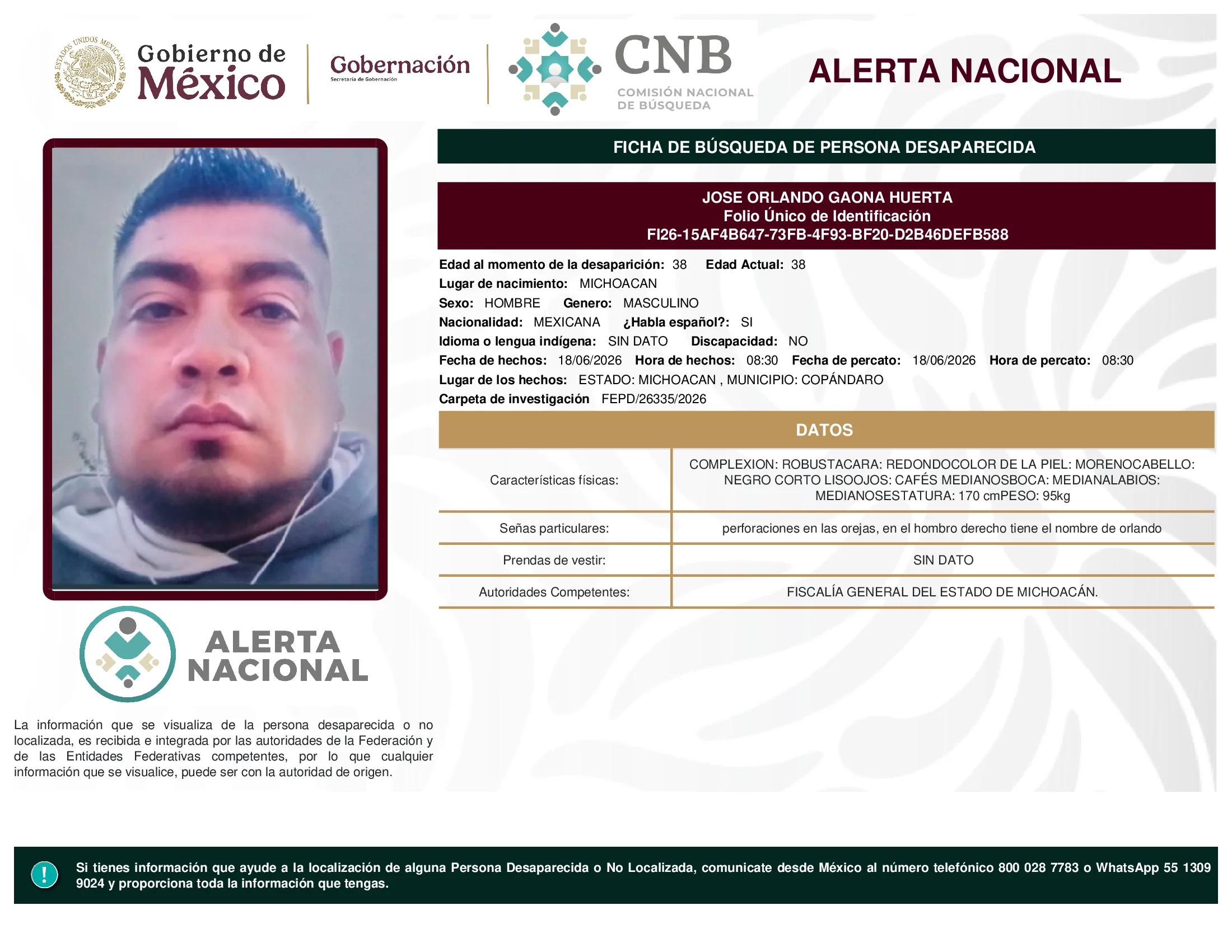 ESTADOS UNIDOS MEXICANOS

Gobierno de México

Gobernación
Secretaría de Gobernación

CNB
COMISIÓN NACIONAL DE BÚSQUEDA

ALERTA NACIONAL

FICHA DE BÚSQUEDA DE PERSONA DESAPARECIDA

JOSE ORLANDO GAONA HUERTA
Folio Único de Identificación
FI26-15AF4B647-73FB-4F93-BF20-D2B46DEFB588

Edad al momento de la desaparición: 38 Edad Actual: 38
Lugar de nacimiento: MICHOACAN
Sexo: HOMBRE Genero: MASCULINO
Nacionalidad: MEXICANA ¿Habla español?: SI
Idioma o lengua indígena: SIN DATO Discapacidad: NO
Fecha de hechos: 18/06/2026 Hora de hechos: 08:30 Fecha de percato: 18/06/2026 Hora de percato: 08:30
Lugar de los hechos: ESTADO: MICHOACAN , MUNICIPIO: COPÁNDARO
Carpeta de investigación FEPD/26335/2026

DATOS

| | |
|---|---|
| Características físicas: | COMPLEXION: ROBUSTACARA: REDONDOCOLOR DE LA PIEL: MORENOCABELLO: NEGRO CORTO LISOOJOS: CAFÉS MEDIANOSBOCA: MEDIANALABIOS: MEDIANOSESTATURA: 170 cmPESO: 95kg |
| Señas particulares: | perforaciones en las orejas, en el hombro derecho tiene el nombre de orlando |
| Prendas de vestir: | SIN DATO |
| Autoridades Competentes: | FISCALÍA GENERAL DEL ESTADO DE MICHOACÁN. |

ALERTA NACIONAL

La información que se visualiza de la persona desaparecida o no localizada, es recibida e integrada por las autoridades de la Federación y de las Entidades Federativas competentes, por lo que cualquier información que se visualice, puede ser con la autoridad de origen.

!

Si tienes información que ayude a la localización de alguna Persona Desaparecida o No Localizada, comunicate desde México al número telefónico 800 028 7783 o WhatsApp 55 1309 9024 y proporciona toda la información que tengas.